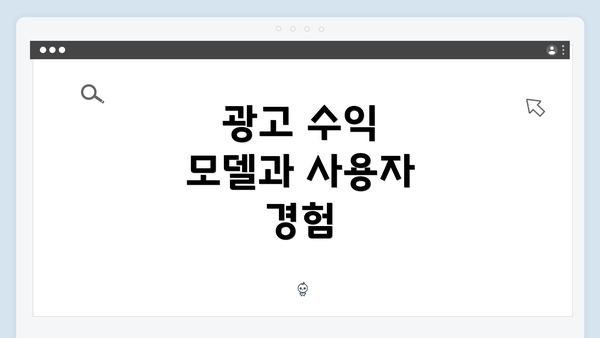 광고 수익 모델과 사용자 경험